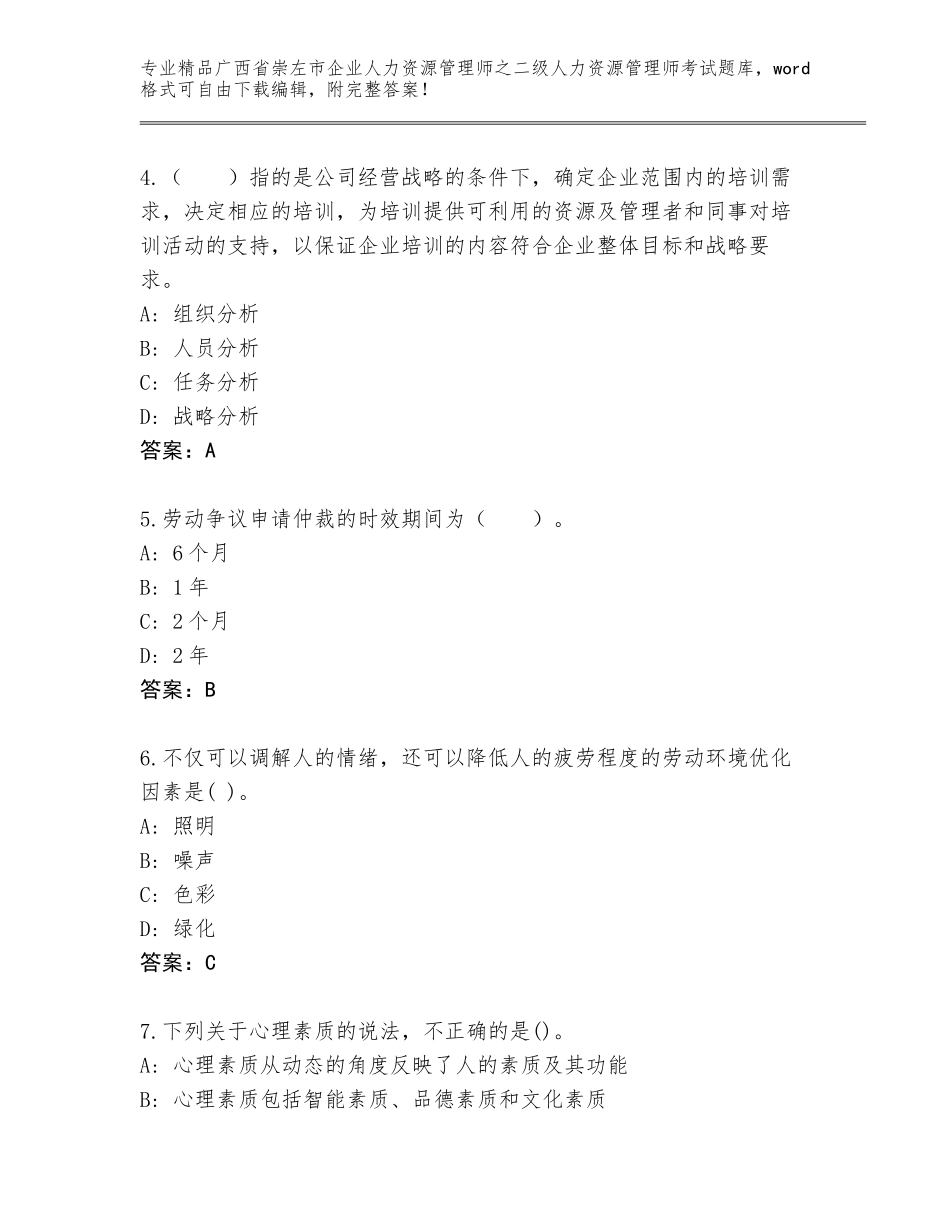 专业精品广西省崇左市企业人力资源管理师之二级人力资源管理师考试题库，word格式可自由下载编辑，附完整答案！

4.（　　）指的是公司经营战略的条件下，确定企业范围内的培训需求，决定相应的培训，为培训提供可利用的资源及管理者和同事对培训活动的支持，以保证企业培训的内容符合企业整体目标和战略要求。
A：组织分析
B：人员分析
C：任务分析
D：战略分析
答案：A

5.劳动争议申请仲裁的时效期间为（　　）。
A：6个月
B：1年
C：2个月
D：2年
答案：B

6.不仅可以调解人的情绪，还可以降低人的疲劳程度的劳动环境优化因素是( )。
A：照明
B：噪声
C：色彩
D：绿化
答案：C

7.下列关于心理素质的说法，不正确的是()。
A：心理素质从动态的角度反映了人的素质及其功能
B：心理素质包括智能素质、品德素质和文化素质